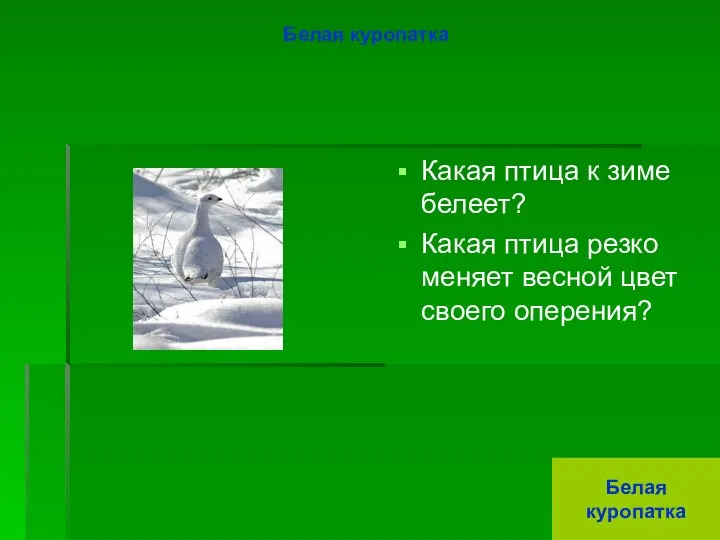 Белая куропатка

Какая птица к зиме белеет?

Какая птица резко меняет весной цвет своего оперения?

Белая куропатка